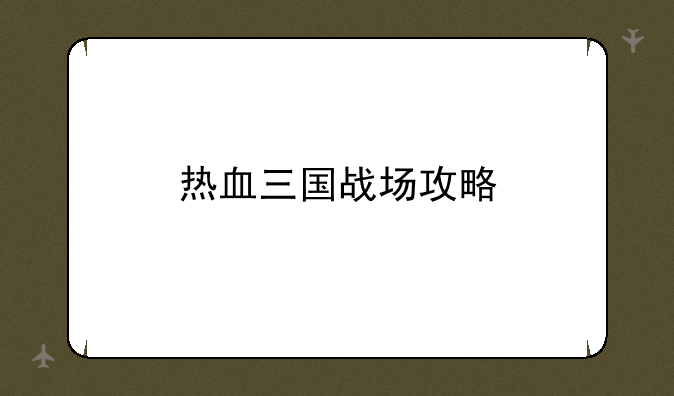 热血三国战场攻略